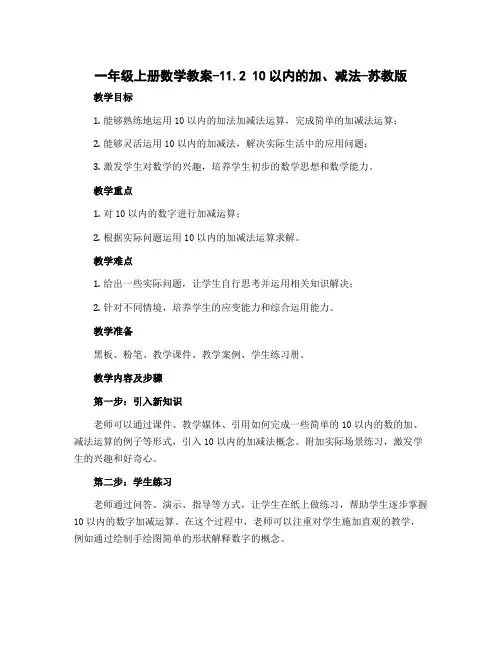 一年级上册数学教案-11.2 10以内的加、减法-苏教版

教学目标

1. 能够熟练地运用10以内的加法加减法运算，完成简单的加减法运算；

2. 能够灵活运用10以内的加减法，解决实际生活中的应用问题；

3. 激发学生对数学的兴趣，培养学生初步的数学思想和数学能力。

教学重点

1. 对10以内的数字进行加减运算；

2. 根据实际问题运用10以内的加减法运算求解。

教学难点

1. 给出一些实际问题，让学生自行思考并运用相关知识解决；

2. 针对不同情境，培养学生的应变能力和综合运用能力。

教学准备

黑板、粉笔、教学课件、教学案例、学生练习册。

教学内容及步骤

第一步：引入新知识

老师可以通过课件、教学媒体、引用如何完成一些简单的10以内的数的加、减法运算的例子等形式，引入10以内的加减法概念。附加实际场景练习，激发学生的兴趣和好奇心。

第二步：学生练习

老师通过问答、演示、指导等方式，让学生在纸上做练习，帮助学生逐步掌握10以内的数字加减运算。在这个过程中，老师可以注重对学生施加直观的教学，例如通过绘制手绘图简单的形状解释数字的概念。